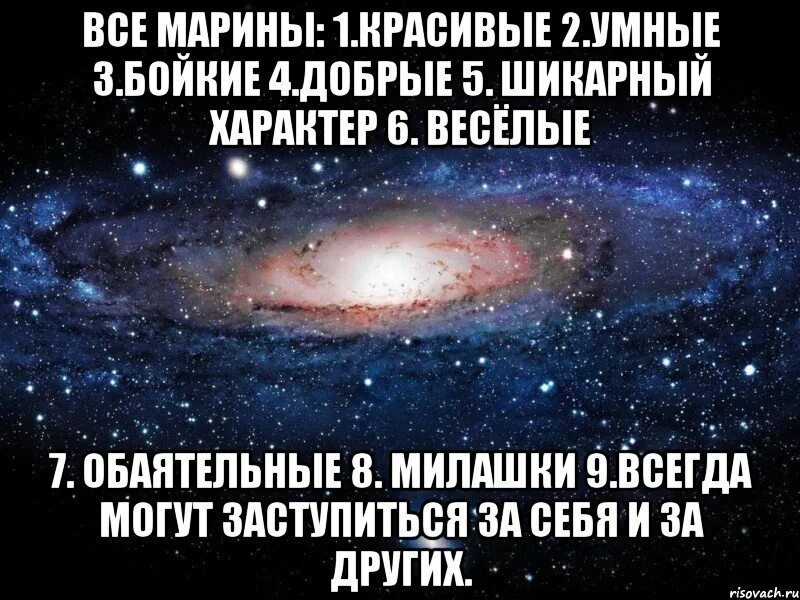 ВСЕ МАРИНЫ: 1.КРАСИВЫЕ 2.УМНЫЕ 3.БОЙКИЕ 4.ДОБРЫЕ 5. ШИКАРНЫЙ ХАРАКТЕР 6. ВЕСЁЛЫЕ

7. ОБАЯТЕЛЬНЫЕ 8. МИЛАШКИ 9.ВСЕГДА МОГУТ ЗАСТУПИТЬСЯ ЗА СЕБЯ И ЗА ДРУГИХ.

risovach.ru